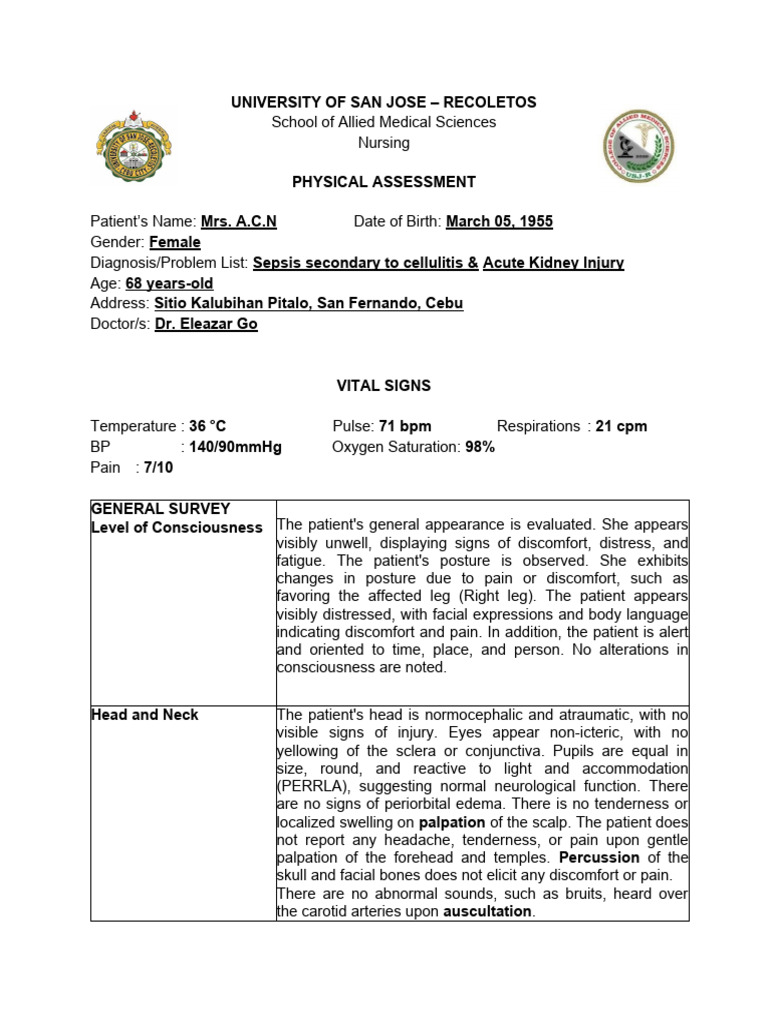 UNIVERSITY OF SAN JOSE – RECOLETOS
School of Allied Medical Sciences
Nursing

PHYSICAL ASSESSMENT

Patient's Name: Mrs. A.C.N Date of Birth: March 05, 1955
Gender: Female
Diagnosis/Problem List: Sepsis secondary to cellulitis & Acute Kidney Injury
Age: 68 years-old
Address: Sitio Kalubihan Pitalo, San Fernando, Cebu
Doctor/s: Dr. Eleazar Go

VITAL SIGNS

Temperature : 36 °C Pulse: 71 bpm Respirations : 21 cpm
BP : 140/90mmHg Oxygen Saturation: 98%
Pain : 7/10

| GENERAL SURVEY Level of Consciousness | The patient's general appearance is evaluated. She appears visibly unwell, displaying signs of discomfort, distress, and fatigue. The patient's posture is observed. She exhibits changes in posture due to pain or discomfort, such as favoring the affected leg (Right leg). The patient appears visibly distressed, with facial expressions and body language indicating discomfort and pain. In addition, the patient is alert and oriented to time, place, and person. No alterations in consciousness are noted. |
|---|---|
| Head and Neck | The patient's head is normocephalic and atraumatic, with no visible signs of injury. Eyes appear non-icteric, with no yellowing of the sclera or conjunctiva. Pupils are equal in size, round, and reactive to light and accommodation (PERRLA), suggesting normal neurological function. There are no signs of periorbital edema. There is no tenderness or localized swelling on palpation of the scalp. The patient does not report any headache, tenderness, or pain upon gentle palpation of the forehead and temples. Percussion of the skull and facial bones does not elicit any discomfort or pain. There are no abnormal sounds, such as bruits, heard over the carotid arteries upon auscultation. |